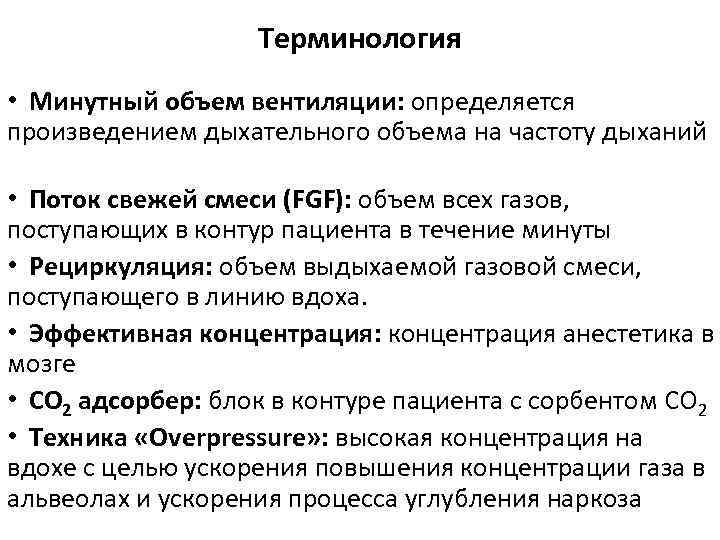 Терминология

• Минутный объем вентиляции: определяется произведением дыхательного объема на частоту дыханий

• Поток свежей смеси (FGF): объем всех газов, поступающих в контур пациента в течение минуты

• Рециркуляция: объем выдыхаемой газовой смеси, поступающего в линию вдоха.

• Эффективная концентрация: концентрация анестетика в мозге

• $CO_2$ адсорбер: блок в контуре пациента с сорбентом $CO_2$

• Техника «Overpressure»: высокая концентрация на вдохе с целью ускорения повышения концентрации газа в альвеолах и ускорения процесса углубления наркоза